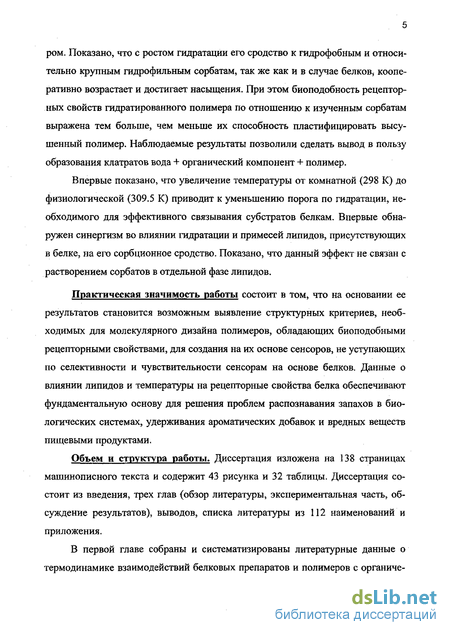 5

ром. Показано, что с ростом гидратации его сродство к гидрофобным и относительно крупным гидрофильным сорбатам, так же как и в случае белков, кооперативно возрастает и достигает насыщения. При этом биоподобность рецепторных свойств гидратированного полимера по отношению к изученным сорбатам выражена тем больше, чем меньше их способность пластифицировать высушенный полимер. Наблюдаемые результаты позволили сделать вывод в пользу образования клатратов вода + органический компонент + полимер.

Впервые показано, что увеличение температуры от комнатной (298 К) до физиологической (309.5 К) приводит к уменьшению порога по гидратации, необходимого для эффективного связывания субстратов белкам. Впервые обнаружен синергизм во влиянии гидратации и примесей липидов, присутствующих в белке, на его сорбционное сродство. Показано, что данный эффект не связан с растворением сорбатов в отдельной фазе липидов.

Практическая значимость работы состоит в том, что на основании ее результатов становится возможным выявление структурных критериев, необходимых для молекулярного дизайна полимеров, обладающих биоподобными рецепторными свойствами, для создания на их основе сенсоров, не уступающих по селективности и чувствительности сенсорам на основе белков. Данные о влиянии липидов и температуры на рецепторные свойства белка обеспечивают фундаментальную основу для решения проблем распознавания запахов в биологических системах, удерживания ароматических добавок и вредных веществ пищевыми продуктами.

Объем и структура работы. Диссертация изложена на 138 страницах машинописного текста и содержит 43 рисунка и 32 таблицы. Диссертация состоит из введения, трех глав (обзор литературы, экспериментальная часть, обсуждение результатов), выводов, списка литературы из 112 наименований и приложения.

В первой главе собраны и систематизированы литературные данные о термодинамике взаимодействий белковых препаратов и полимеров с органиче-

dsLib.net
библиотека диссертаций